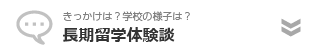 きっかけは？学校の様子は？
長期留学体験談